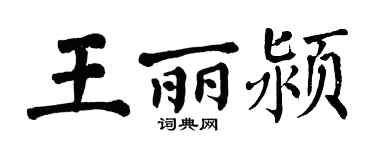 王丽颍
词典网